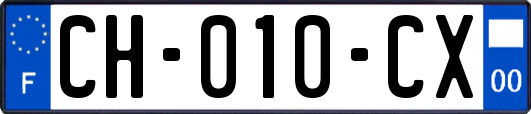 F
CH-010-CX
00